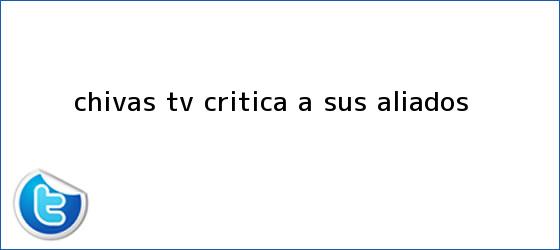 chivas tv critica a sus aliados